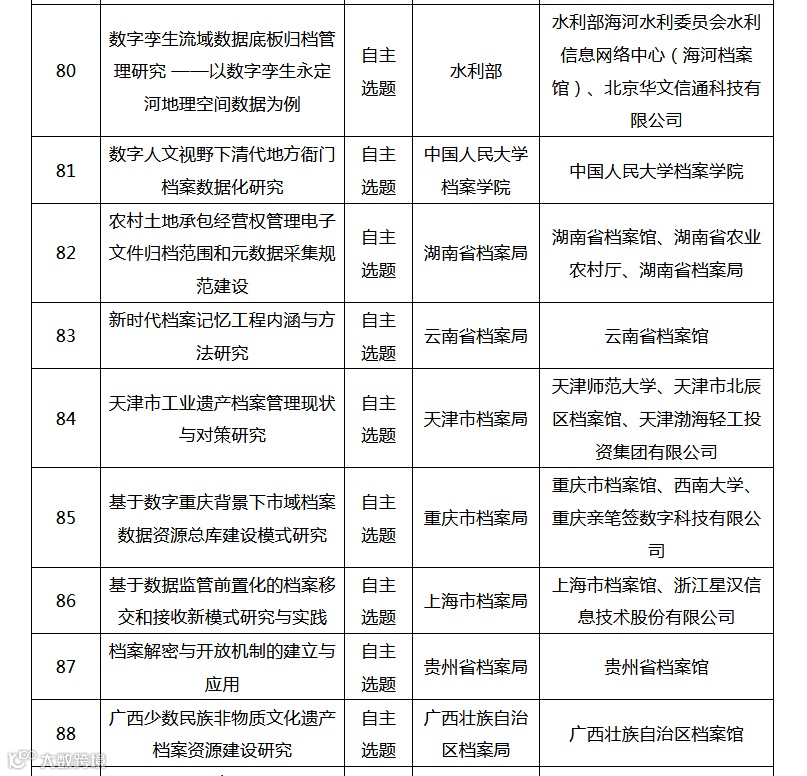 | 80 | 数字孪生流域数据底板归档管理研究 ——以数字孪生永定河地理空间数据为例 | 自主选题 | 水利部 | 水利部海河水利委员会水利信息网络中心（海河档案馆）、北京华文信通科技有限公司 |
|---|---|---|---|---|
| 81 | 数字人文视野下清代地方衙门档案数据化研究 | 自主选题 | 中国人民大学档案学院 | 中国人民大学档案学院 |
| 82 | 农村土地承包经营权管理电子文件归档范围和元数据采集规范建设 | 自主选题 | 湖南省档案局 | 湖南省档案馆、湖南省农业农村厅、湖南省档案局 |
| 83 | 新时代档案记忆工程内涵与方法研究 | 自主选题 | 云南省档案局 | 云南省档案馆 |
| 84 | 天津市工业遗产档案管理现状与对策研究 | 自主选题 | 天津市档案局 | 天津师范大学、天津市北辰区档案馆、天津渤海轻工投资集团有限公司 |
| 85 | 基于数字重庆背景下市域档案数据资源总库建设模式研究 | 自主选题 | 重庆市档案局 | 重庆市档案馆、西南大学、重庆亲笔签数字科技有限公司 |
| 86 | 基于数据监管前置化的档案移交和接收新模式研究与实践 | 自主选题 | 上海市档案局 | 上海市档案馆、浙江星汉信息技术股份有限公司 |
| 87 | 档案解密与开放机制的建立与应用 | 自主选题 | 贵州省档案局 | 贵州省档案馆 |
| 88 | 广西少数民族非物质文化遗产档案资源建设研究 | 自主选题 | 广西壮族自治区档案局 | 广西壮族自治区档案馆 |

大数跨境